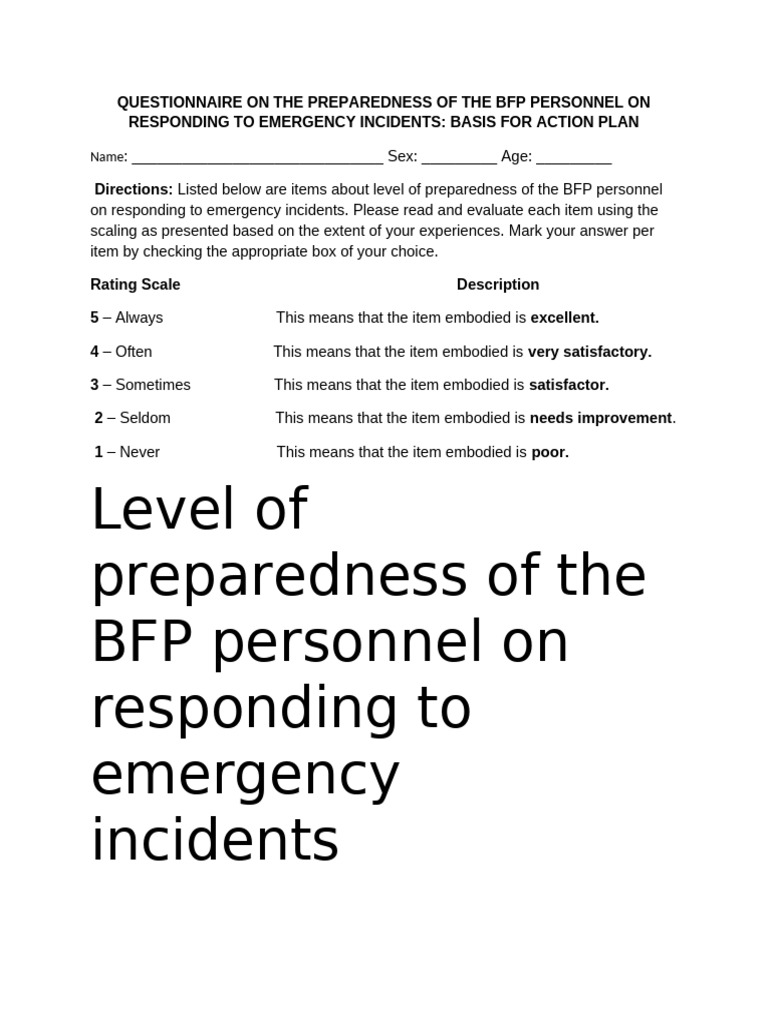 QUESTIONNAIRE ON THE PREPAREDNESS OF THE BFP PERSONNEL ON RESPONDING TO EMERGENCY INCIDENTS: BASIS FOR ACTION PLAN

Name: ______________________________ Sex: _________ Age: _________

Directions: Listed below are items about level of preparedness of the BFP personnel on responding to emergency incidents. Please read and evaluate each item using the scaling as presented based on the extent of your experiences. Mark your answer per item by checking the appropriate box of your choice.

| Rating Scale | Description |
|---|---|
| 5 – Always | This means that the item embodied is excellent. |
| 4 – Often | This means that the item embodied is very satisfactory. |
| 3 – Sometimes | This means that the item embodied is satisfactor. |
| 2 – Seldom | This means that the item embodied is needs improvement. |
| 1 – Never | This means that the item embodied is poor. |

Level of preparedness of the BFP personnel on responding to emergency incidents